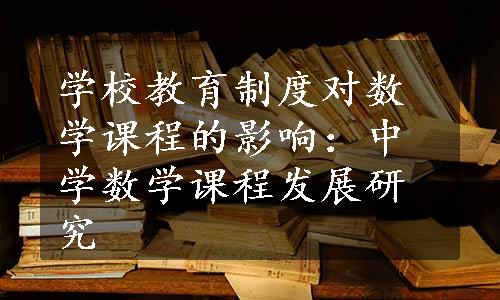 学校教育制度对数学课程的影响：中学数学课程发展研究